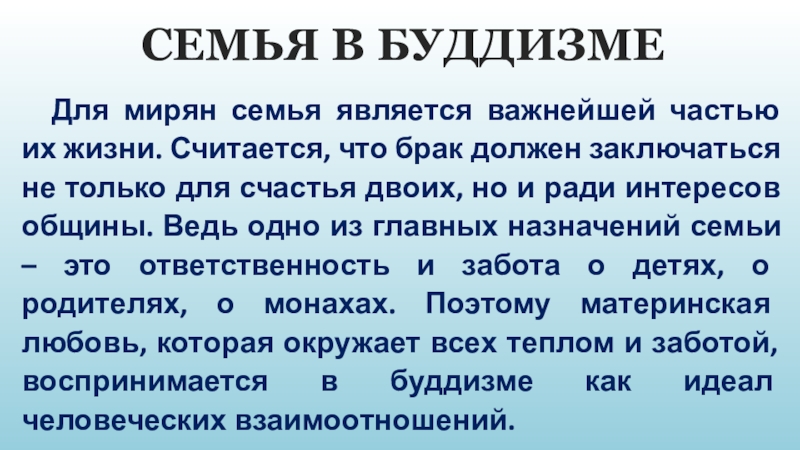 СЕМЬЯ В БУДДИЗМЕ

Для мирян семья является важнейшей частью их жизни. Считается, что брак должен заключаться не только для счастья двоих, но и ради интересов общины. Ведь одно из главных назначений семьи – это ответственность и забота о детях, о родителях, о монахах. Поэтому материнская любовь, которая окружает всех теплом и заботой, воспринимается в буддизме как идеал человеческих взаимоотношений.